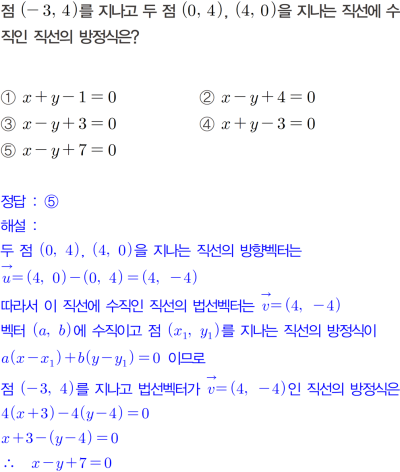 점 $(-3, 4)$를 지나고 두 점 $(0, 4)$, $(4, 0)$을 지나는 직선에 수직인 직선의 방정식은?

① $x+y-1=0$
② $x-y+4=0$
③ $x-y+3=0$
④ $x+y-3=0$
⑤ $x-y+7=0$

정답 : ⑤
해설 :
두 점 $(0, 4)$, $(4, 0)$을 지나는 직선의 방향벡터는
$\vec{u}=(4, 0)-(0, 4)=(4, -4)$
따라서 이 직선에 수직인 직선의 법선벡터는 $\vec{v}=(4, -4)$
벡터 $(a, b)$에 수직이고 점 $(x_1, y_1)$를 지나는 직선의 방정식이
$a(x-x_1)+b(y-y_1)=0$ 이므로
점 $(-3, 4)$를 지나고 법선벡터가 $\vec{v}=(4, -4)$인 직선의 방정식은
$4(x+3)-4(y-4)=0$
$x+3-(y-4)=0$
$\therefore \quad x-y+7=0$